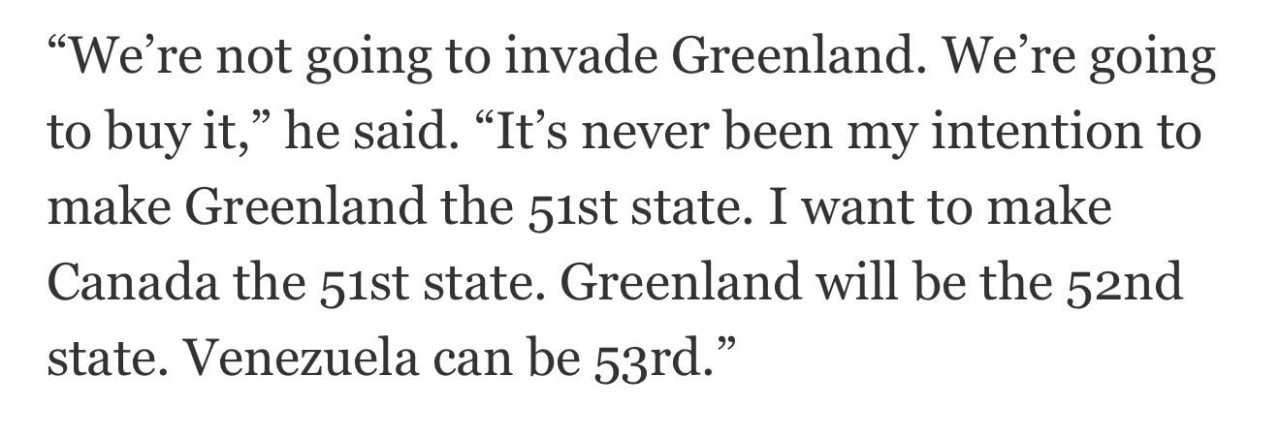 “We’re not going to invade Greenland. We’re going to buy it,” he said. “It’s never been my intention to make Greenland the 51st state. I want to make Canada the 51st state. Greenland will be the 52nd state. Venezuela can be 53rd.”